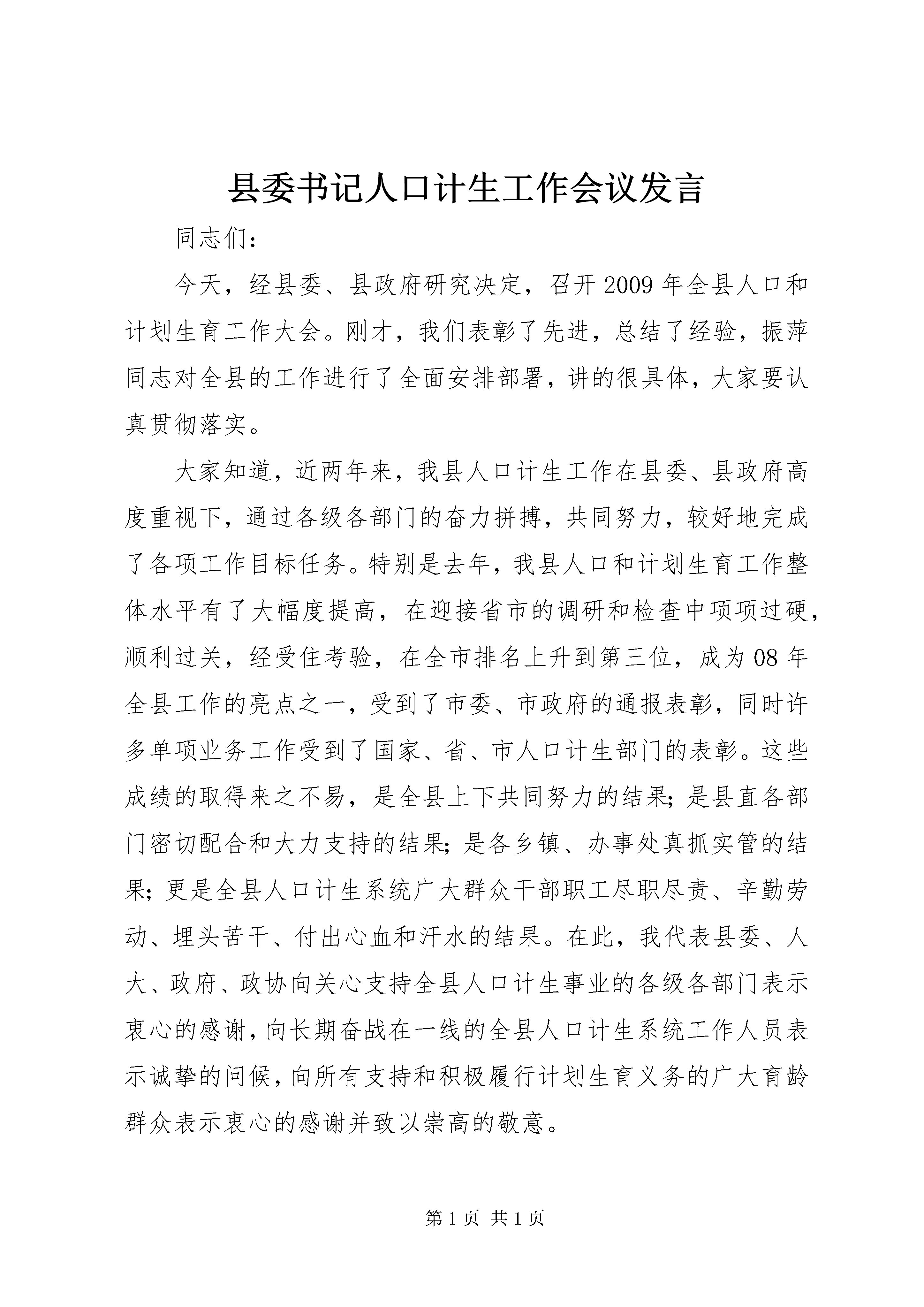 县委书记人口计生工作会议发言

同志们：

今天，经县委、县政府研究决定，召开2009年全县人口和计划生育工作大会。刚才，我们表彰了先进，总结了经验，振萍同志对全县的工作进行了全面安排部署，讲的很具体，大家要认真贯彻落实。

大家知道，近两年来，我县人口计生工作在县委、县政府高度重视下，通过各级各部门的奋力拼搏，共同努力，较好地完成了各项工作目标任务。特别是去年，我县人口和计划生育工作整体水平有了大幅度提高，在迎接省市的调研和检查中项项过硬，顺利过关，经受住考验，在全市排名上升到第三位，成为08年全县工作的亮点之一，受到了市委、市政府的通报表彰，同时许多单项业务工作受到了国家、省、市人口计生部门的表彰。这些成绩的取得来之不易，是全县上下共同努力的结果；是县直各部门密切配合和大力支持的结果；是各乡镇、办事处真抓实管的结果；更是全县人口计生系统广大群众干部职工尽职尽责、辛勤劳动、埋头苦干、付出心血和汗水的结果。在此，我代表县委、人大、政府、政协向关心支持全县人口计生事业的各级各部门表示衷心的感谢，向长期奋战在一线的全县人口计生系统工作人员表示诚挚的问候，向所有支持和积极履行计划生育义务的广大育龄群众表示衷心的感谢并致以崇高的敬意。

第1页 共1页